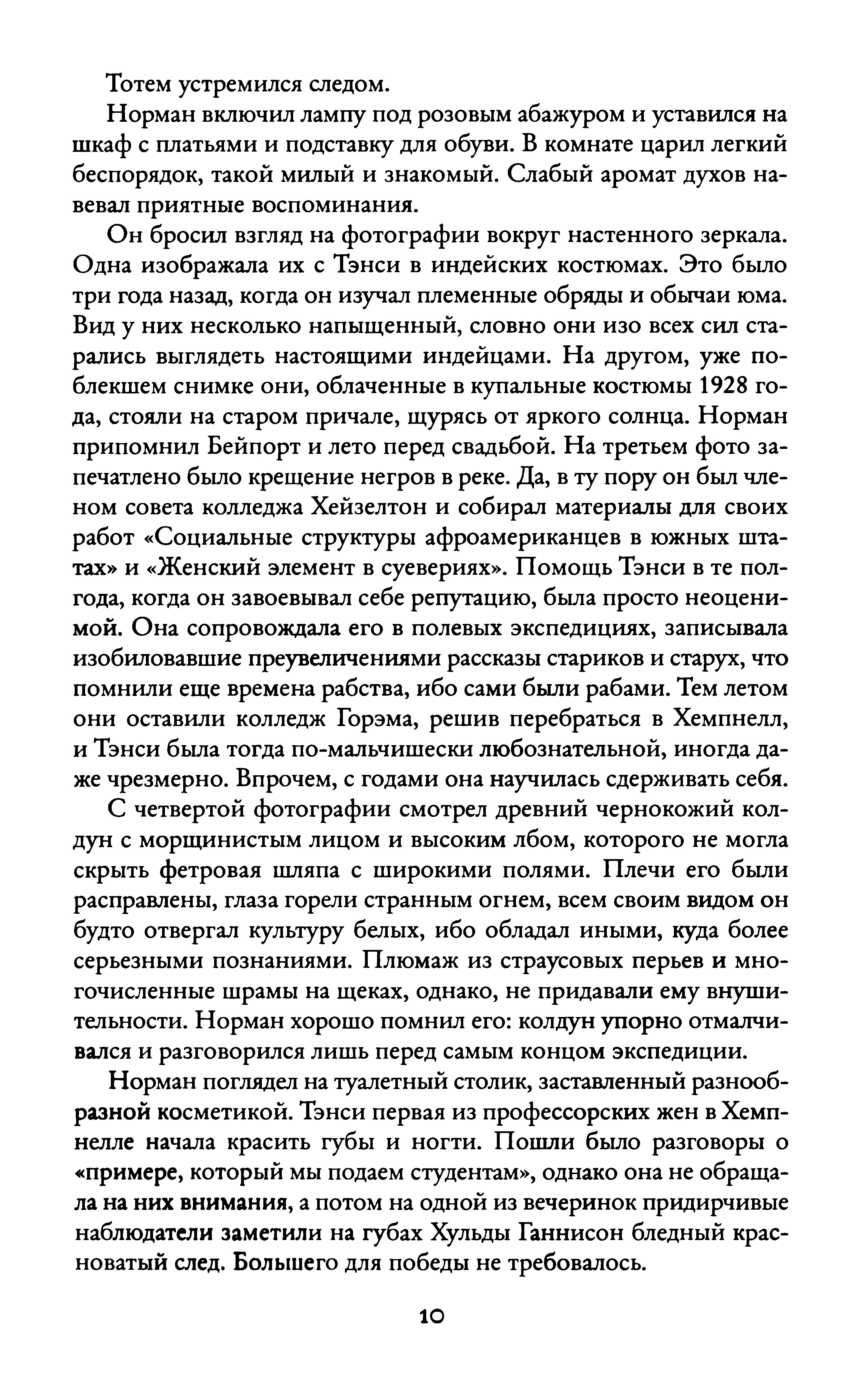 Тотем устремился следом.

Норман включил лампу под розовым абажуром и уставился на шкаф с платьями и подставку для обуви. В комнате царил легкий беспорядок, такой милый и знакомый. Слабый аромат духов навевал приятные воспоминания.

Он бросил взгляд на фотографии вокруг настенного зеркала. Одна изображала их с Тэнси в индейских костюмах. Это было три года назад, когда он изучал племенные обряды и обычаи юма. Вид у них несколько напыщенный, словно они изо всех сил старались выглядеть настоящими индейцами. На другом, уже поблекшем снимке они, облаченные в купальные костюмы 1928 года, стояли на старом причале, щурясь от яркого солнца. Норман припомнил Бейпорт и лето перед свадьбой. На третьем фото запечатлено было крещение негров в реке. Да, в ту пору он был членом совета колледжа Хейзелтон и собирал материалы для своих работ «Социальные структуры афроамериканцев в южных штатах» и «Женский элемент в суевериях». Помощь Тэнси в те полгода, когда он завоевывал себе репутацию, была просто неоценимой. Она сопровождала его в полевых экспедициях, записывала изобиловавшие преувеличениями рассказы стариков и старух, что помнили еще времена рабства, ибо сами были рабами. Тем летом они оставили колледж Горэма, решив перебраться в Хемпнелл, и Тэнси была тогда по-мальчишески любознательной, иногда даже чрезмерно. Впрочем, с годами она научилась сдерживать себя.

С четвертой фотографии смотрел древний чернокожий колдун с морщинистым лицом и высоким лбом, которого не могла скрыть фетровая шляпа с широкими полями. Плечи его были расправлены, глаза горели странным огнем, всем своим видом он будто отвергал культуру белых, ибо обладал иными, куда более серьезными познаниями. Плюмаж из страусовых перьев и многочисленные шрамы на щеках, однако, не придавали ему внушительности. Норман хорошо помнил его: колдун упорно отмалчивался и разговорился лишь перед самым концом экспедиции.

Норман поглядел на туалетный столик, заставленный разнообразной косметикой. Тэнси первая из профессорских жен в Хемпнелле начала красить губы и ногти. Пошли было разговоры о «примере, который мы подаем студентам», однако она не обращала на них внимания, а потом на одной из вечеринок придирчивые наблюдатели заметили на губах Хульды Ганнисон бледный красноватый след. Большего для победы не требовалось.

10